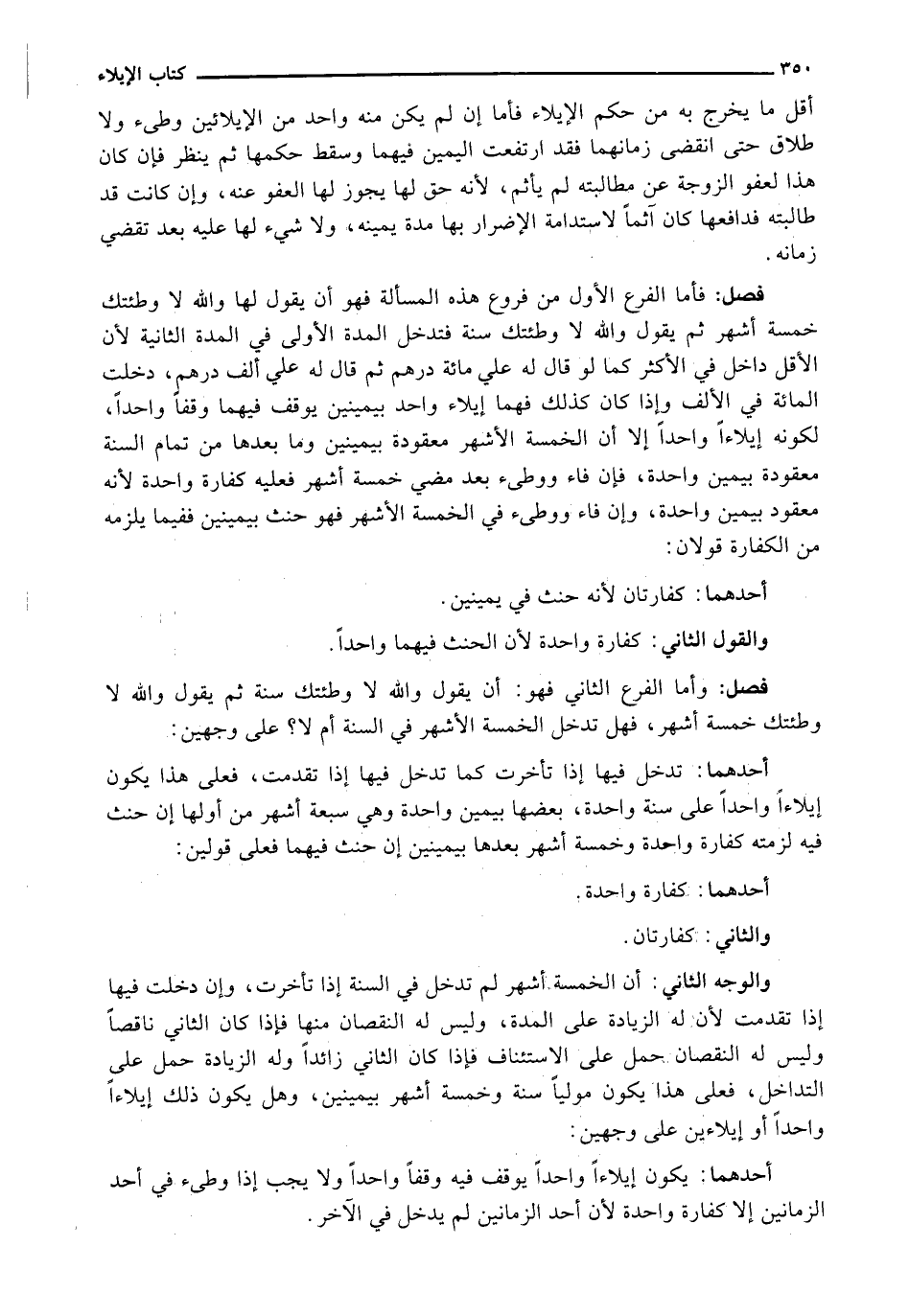 ٣٥٠ كتاب الإيلاء

أقل ما يخرج به من حكم الإيلاء فأما إن لم يكن منه واحد من الإيلائين وطىء ولا طلاق حتى انقضى زمانهما فقد ارتفعت اليمين فيهما وسقط حكمها ثم ينظر فإن كان هذا لعفو الزوجة عن مطالبته لم يأثم، لأنه حق لها يجوز لها العفو عنه، وإن كانت قد طالبته فدافعها كان آثماً لاستدامة الإضرار بها مدة يمينه، ولا شيء لها عليه بعد تقضي زمانه.

فصل: فأما الفرع الأول من فروع هذه المسألة فهو أن يقول لها والله لا وطئتك خمسة أشهر ثم يقول والله لا وطئتك سنة فتدخل المدة الأولى في المدة الثانية لأن الأقل داخل في الأكثر كما لو قال له علي مائة درهم ثم قال له علي ألف درهم، دخلت المائة في الألف وإذا كان كذلك فهما إيلاء واحد بيمينين يوقف فيهما وقفاً واحداً، لكونه إيلاءاً واحداً إلا أن الخمسة الأشهر معقودة بيمينين وما بعدها من تمام السنة معقودة بيمين واحدة، فإن فاء ووطىء بعد مضي خمسة أشهر فعليه كفارة واحدة لأنه معقود بيمين واحدة، وإن فاء ووطىء في الخمسة الأشهر فهو حنث بيمينين ففيما يلزمه من الكفارة قولان:

أحدهما: كفارتان لأنه حنث في يمينين.

والقول الثاني: كفارة واحدة لأن الحنث فيهما واحداً.

فصل: وأما الفرع الثاني فهو: أن يقول والله لا وطئتك سنة ثم يقول والله لا وطئتك خمسة أشهر، فهل تدخل الخمسة الأشهر في السنة أم لا؟ على وجهين:

أحدهما: تدخل فيها إذا تأخرت كما تدخل فيها إذا تقدمت، فعلى هذا يكون إيلاءاً واحداً على سنة واحدة، بعضها بيمين واحدة وهي سبعة أشهر من أولها إن حنث فيه لزمته كفارة واحدة وخمسة أشهر بعدها بيمينين إن حنث فيهما فعلى قولين:

أحدهما: كفارة واحدة.

والثاني: كفارتان.

والوجه الثاني: أن الخمسة أشهر لم تدخل في السنة إذا تأخرت، وإن دخلت فيها إذا تقدمت لأن له الزيادة على المدة، وليس له النقصان منها فإذا كان الثاني ناقصاً وليس له النقصان حمل على الاستئناف فإذا كان الثاني زائداً وله الزيادة حمل على التداخل، فعلى هذا يكون مولياً سنة وخمسة أشهر بيمينين، وهل يكون ذلك إيلاءاً واحداً أو إيلاءين على وجهين:

أحدهما: يكون إيلاءاً واحداً يوقف فيه وقفاً واحداً ولا يجب إذا وطىء في أحد الزمانين إلا كفارة واحدة لأن أحد الزمانين لم يدخل في الآخر.